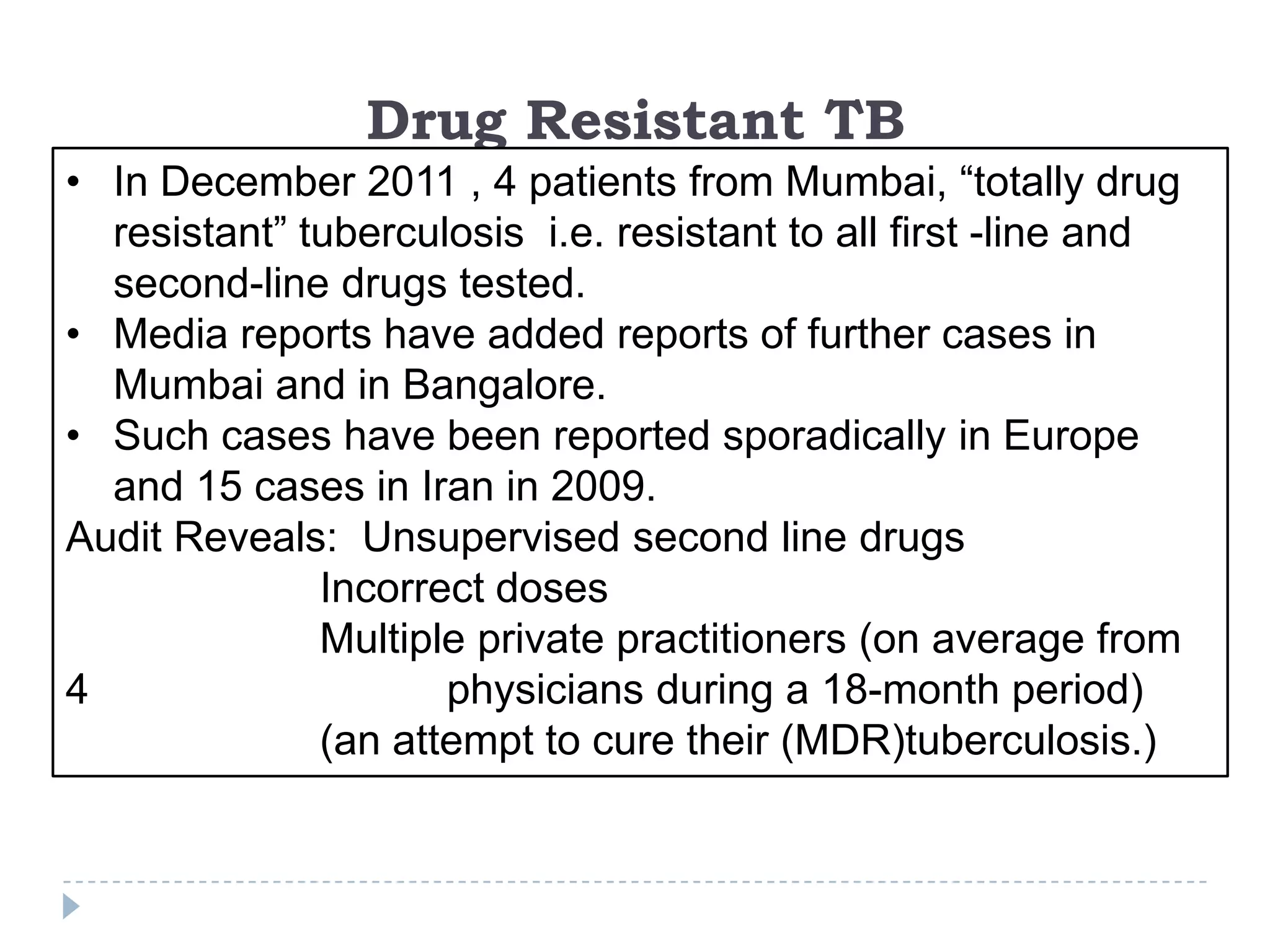 Drug Resistant TB

• In December 2011 , 4 patients from Mumbai, “totally drug resistant” tuberculosis i.e. resistant to all first -line and second-line drugs tested.
• Media reports have added reports of further cases in Mumbai and in Bangalore.
• Such cases have been reported sporadically in Europe and 15 cases in Iran in 2009.

Audit Reveals: Unsupervised second line drugs
Incorrect doses
Multiple private practitioners (on average from
4 physicians during a 18-month period)
(an attempt to cure their (MDR)tuberculosis.)